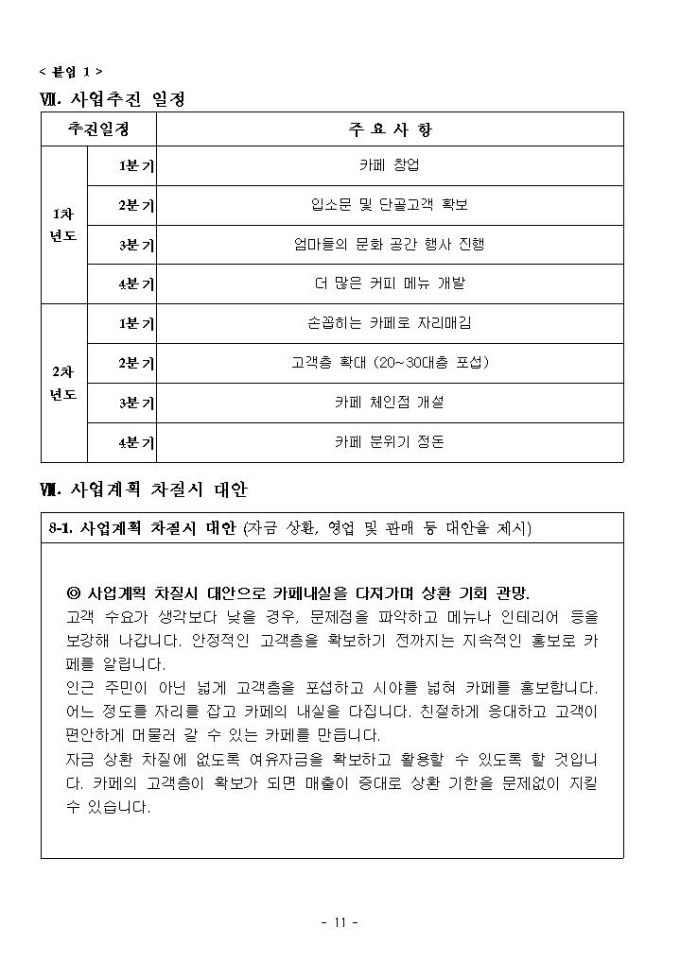 < 붙임 1 >

Ⅶ. 사업추진 일정

| 추진일정 | | 주 요 사 항 |
|---|---|---|
| 1차 년도 | 1분기 | 카페 창업 |
| | 2분기 | 입소문 및 단골고객 확보 |
| | 3분기 | 엄마들의 문화 공간 행사 진행 |
| | 4분기 | 더 많은 커피 메뉴 개발 |
| 2차 년도 | 1분기 | 손꼽히는 카페로 자리매김 |
| | 2분기 | 고객층 확대 (20~30대층 포섭) |
| | 3분기 | 카페 체인점 개설 |
| | 4분기 | 카페 분위기 정돈 |

Ⅷ. 사업계획 차질시 대안

8-1. 사업계획 차질시 대안 (자금 상환, 영업 및 판매 등 대안을 제시)

◎ 사업계획 차질시 대안으로 카페내실을 다져가며 상환 기회 관망.

고객 수요가 생각보다 낮을 경우, 문제점을 파악하고 메뉴나 인테리어 등을 보강해 나갑니다. 안정적인 고객층을 확보하기 전까지는 지속적인 홍보로 카페를 알립니다.

인근 주민이 아닌 넓게 고객층을 포섭하고 시야를 넓혀 카페를 홍보합니다. 어느 정도를 자리를 잡고 카페의 내실을 다집니다. 친절하게 응대하고 고객이 편안하게 머물러 갈 수 있는 카페를 만듭니다.

자금 상환 차질에 없도록 여유자금을 확보하고 활용할 수 있도록 할 것입니다. 카페의 고객층이 확보가 되면 매출이 증대로 상환 기한을 문제없이 지킬 수 있습니다.

- 11 -